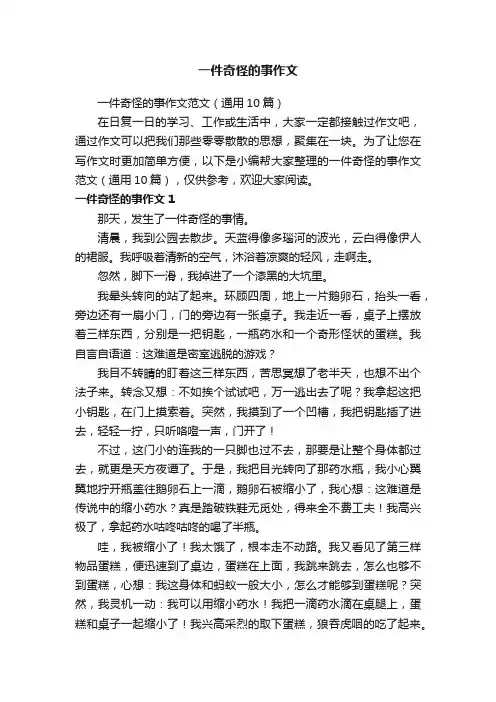 一件奇怪的事作文

一件奇怪的事作文范文（通用10篇）

在日复一日的学习、工作或生活中，大家一定都接触过作文吧，通过作文可以把我们那些零零散散的思想，聚集在一块。为了让您在写作文时更加简单方便，以下是小编帮大家整理的一件奇怪的事作文范文（通用10篇），仅供参考，欢迎大家阅读。

一件奇怪的事作文1

那天，发生了一件奇怪的事情。

清晨，我到公园去散步。天蓝得像多瑙河的波光，云白得像伊人的裙服。我呼吸着清新的空气，沐浴着凉爽的轻风，走啊走。

忽然，脚下一滑，我掉进了一个漆黑的大坑里。

我晕头转向的站了起来。环顾四周，地上一片鹅卵石，抬头一看，旁边还有一扇小门，门的旁边有一张桌子。我走近一看，桌子上摆放着三样东西，分别是一把钥匙，一瓶药水和一个奇形怪状的蛋糕。我自言自语道：这难道是密室逃脱的游戏？

我目不转睛的盯着这三样东西，苦思冥想了老半天，也想不出个法子来。转念又想：不如挨个试试吧，万一逃出去了呢？我拿起这把小钥匙，在门上摸索着。突然，我摸到了一个凹槽，我把钥匙插了进去，轻轻一拧，只听咯噔一声，门开了！

不过，这门小的连我的一只脚也过不去，那要是让整个身体都过去，就更是天方夜谭了。于是，我把目光转向了那药水瓶，我小心翼翼地拧开瓶盖往鹅卵石上一滴，鹅卵石被缩小了，我心想：这难道是传说中的缩小药水？真是踏破铁鞋无觅处，得来全不费工夫！我高兴极了，拿起药水咕咚咕咚的喝了半瓶。

哇，我被缩小了！我太饿了，根本走不动路。我又看见了第三样物品蛋糕，便迅速到了桌边，蛋糕在上面，我跳来跳去，怎么也够不到蛋糕，心想：我这身体和蚂蚁一般大小，怎么才能够到蛋糕呢？突然，我灵机一动：我可以用缩小药水！我把一滴药水滴在桌腿上，蛋糕和桌子一起缩小了！我兴高采烈的取下蛋糕，狼吞虎咽的吃了起来。